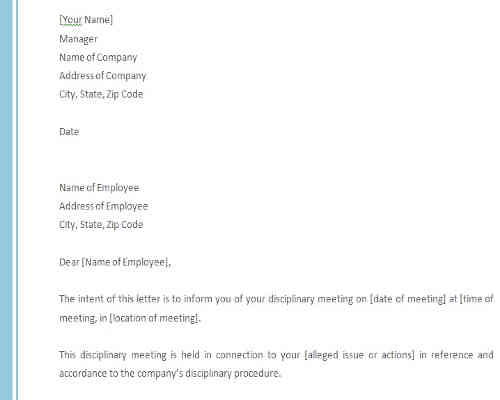 [Your Name]
Manager
Name of Company
Address of Company
City, State, Zip Code

Date

Name of Employee
Address of Employee
City, State, Zip Code

Dear [Name of Employee],

The intent of this letter is to inform you of your disciplinary meeting on [date of meeting] at [time of meeting, in [location of meeting].

This disciplinary meeting is held in connection to your [alleged issue or actions] in reference and accordance to the company's disciplinary procedure.